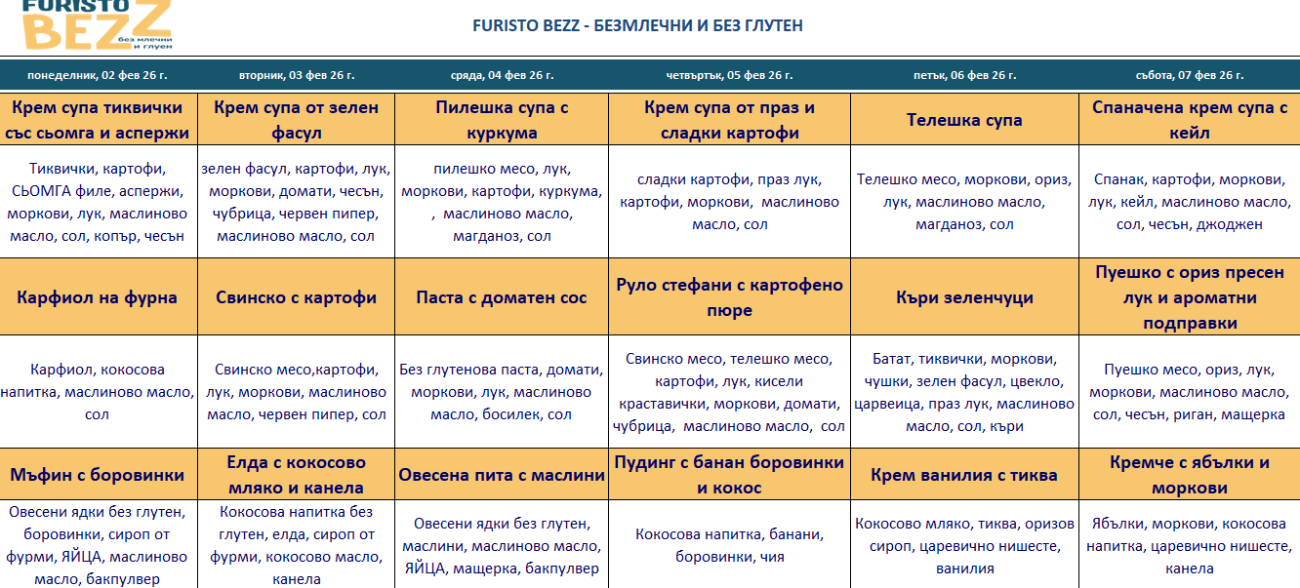 FURISTO BEZZ без млечни и глуен

FURISTO BEZZ - БЕЗМЛЕЧНИ И БЕЗ ГЛУТЕН

| понеделник, 02 фев 26 г. | вторник, 03 фев 26 г. | сряда, 04 фев 26 г. | четвъртък, 05 фев 26 г. | петък, 06 фев 26 г. | събота, 07 фев 26 г. |
|---|---|---|---|---|---|
| Крем супа тиквички със сьомга и аспержи | Крем супа от зелен фасул | Пилешка супа с куркума | Крем супа от праз и сладки картофи | Телешка супа | Спаначена крем супа с кейл |
| Тиквички, картофи, СЬОМГА филе, аспержи, моркови, лук, маслиново масло, сол, копър, чесън | зелен фасул, картофи, лук, моркови, домати, чесън, чубрица, червен пипер, маслиново масло, сол | пилешко месо, лук, моркови, картофи, куркума, , маслиново масло, магданоз, сол | сладки картофи, праз лук, картофи, моркови, маслиново масло, сол | Телешко месо, моркови, ориз, лук, маслиново масло, магданоз, сол | Спанак, картофи, моркови, лук, кейл, маслиново масло, сол, чесън, джоджен |
| Карфиол на фурна | Свинско с картофи | Паста с доматен сос | Руло стефани с картофено пюре | Къри зеленчуци | Пуешко с ориз пресен лук и ароматни подправки |
| Карфиол, кокосова напитка, маслиново масло, сол | Свинско месо,картофи, лук, моркови, маслиново масло, червен пипер, сол | Без глутенова паста, домати, моркови, лук, маслиново масло, босилек, сол | Свинско месо, телешко месо, картофи, лук, кисели краставички, моркови, домати, чубрица, маслиново масло, сол | Батат, тиквички, моркови, чушки, зелен фасул, цвекло, царевица, праз лук, маслиново масло, сол, къри | Пуешко месо, ориз, лук, моркови, маслиново масло, сол, чесън, риган, мащерка |
| Мъфин с боровинки | Елда с кокосово мляко и канела | Овесена пита с маслини | Пудинг с банан боровинки и кокос | Крем ванилия с тиква | Кремче с ябълки и моркови |
| Овесени ядки без глутен, боровинки, сироп от фурми, ЯЙЦА, маслиново масло, бакпулвер | Кокосова напитка без глутен, елда, сироп от фурми, кокосово масло, канела | Овесени ядки без глутен, маслини, маслиново масло, ЯЙЦА, мащерка, бакпулвер | Кокосова напитка, банани, боровинки, чия | Кокосово мляко, тиква, оризов сироп, царевично нишесте, ванилия | Ябълки, моркови, кокосова напитка, царевично нишесте, канела |